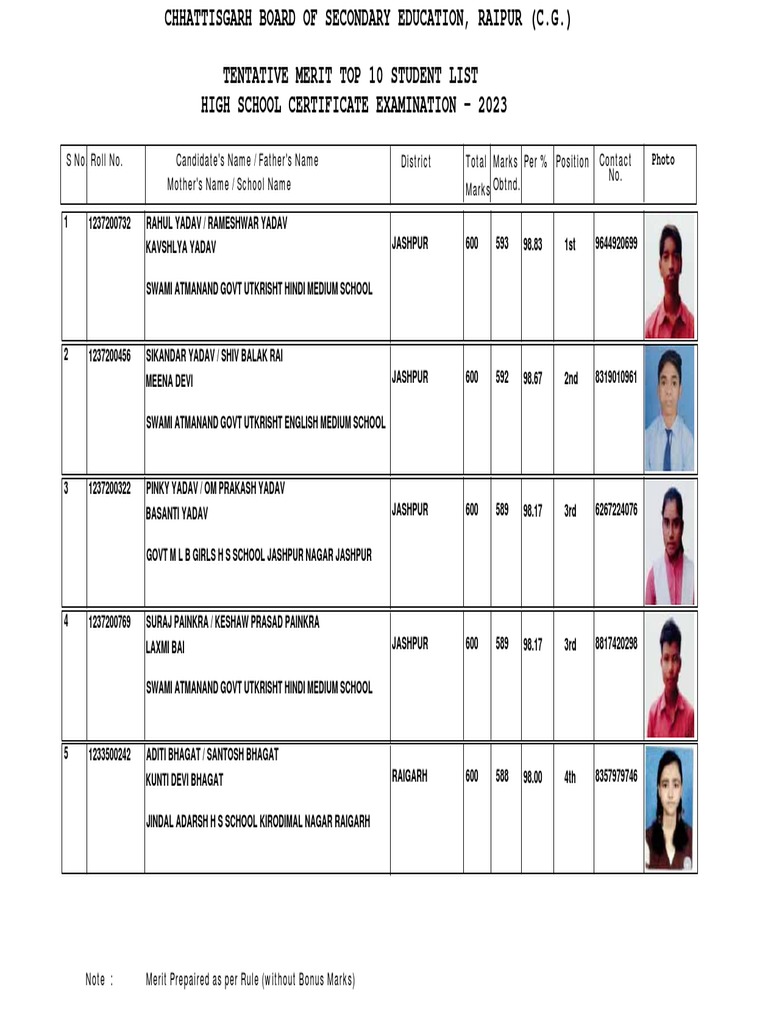 CHHATTISGARH BOARD OF SECONDARY EDUCATION, RAIPUR (C.G.)

TENTATIVE MERIT TOP 10 STUDENT LIST
HIGH SCHOOL CERTIFICATE EXAMINATION - 2023

| S No | Roll No. | Candidate's Name / Father's Name Mother's Name / School Name | District | Total Marks | Marks Obtnd. | Per % | Position | Contact No. | Photo |
|---|---|---|---|---|---|---|---|---|---|
| 1 | 1237200732 | RAHUL YADAV / RAMESHWAR YADAV KAVSHLYA YADAV SWAMI ATMANAND GOVT UTKRISHT HINDI MEDIUM SCHOOL | JASHPUR | 600 | 593 | 98.83 | 1st | 9644920699 | |
| 2 | 1237200456 | SIKANDAR YADAV / SHIV BALAK RAI MEENA DEVI SWAMI ATMANAND GOVT UTKRISHT ENGLISH MEDIUM SCHOOL | JASHPUR | 600 | 592 | 98.67 | 2nd | 8319010961 | |
| 3 | 1237200322 | PINKY YADAV / OM PRAKASH YADAV BASANTI YADAV GOVT M L B GIRLS H S SCHOOL JASHPUR NAGAR JASHPUR | JASHPUR | 600 | 589 | 98.17 | 3rd | 6267224076 | |
| 4 | 1237200769 | SURAJ PAINKRA / KESHAW PRASAD PAINKRA LAXMI BAI SWAMI ATMANAND GOVT UTKRISHT HINDI MEDIUM SCHOOL | JASHPUR | 600 | 589 | 98.17 | 3rd | 8817420298 | |
| 5 | 1233500242 | ADITI BHAGAT / SANTOSH BHAGAT KUNTI DEVI BHAGAT JINDAL ADARSH H S SCHOOL KIRODIMAL NAGAR RAIGARH | RAIGARH | 600 | 588 | 98.00 | 4th | 8357979746 | |

Note : Merit Prepaired as per Rule (without Bonus Marks)